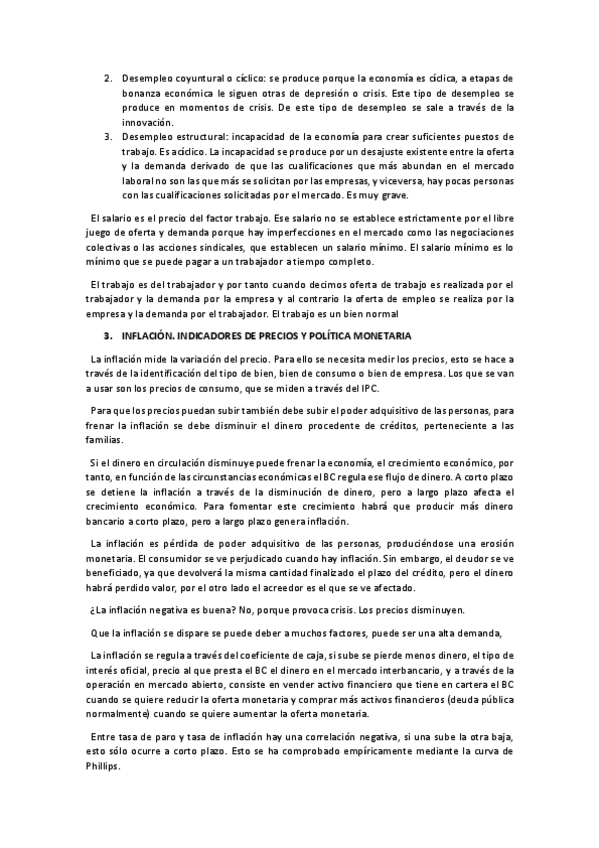 2. Desempleo coyuntural o cíclico: se produce porque la economía es cíclica, a etapas de bonanza económica le siguen otras de depresión o crisis. Este tipo de desempleo se produce en momentos de crisis. De este tipo de desempleo se sale a través de la innovación.
3. Desempleo estructural: incapacidad de la economía para crear suficientes puestos de trabajo. Es acíclico. La incapacidad se produce por un desajuste existente entre la oferta y la demanda derivado de que las cualificaciones que más abundan en el mercado laboral no son las que más se solicitan por las empresas, y viceversa, hay pocas personas con las cualificaciones solicitadas por el mercado. Es muy grave.

El salario es el precio del factor trabajo. Ese salario no se establece estrictamente por el libre juego de oferta y demanda porque hay imperfecciones en el mercado como las negociaciones colectivas o las acciones sindicales, que establecen un salario mínimo. El salario mínimo es lo mínimo que se puede pagar a un trabajador a tiempo completo.

El trabajo es del trabajador y por tanto cuando decimos oferta de trabajo es realizada por el trabajador y la demanda por la empresa y al contrario la oferta de empleo se realiza por la empresa y la demanda por el trabajador. El trabajo es un bien normal

3. INFLACIÓN. INDICADORES DE PRECIOS Y POLÍTICA MONETARIA

La inflación mide la variación del precio. Para ello se necesita medir los precios, esto se hace a través de la identificación del tipo de bien, bien de consumo o bien de empresa. Los que se van a usar son los precios de consumo, que se miden a través del IPC.

Para que los precios puedan subir también debe subir el poder adquisitivo de las personas, para frenar la inflación se debe disminuir el dinero procedente de créditos, perteneciente a las familias.

Si el dinero en circulación disminuye puede frenar la economía, el crecimiento económico, por tanto, en función de las circunstancias económicas el BC regula ese flujo de dinero. A corto plazo se detiene la inflación a través de la disminución de dinero, pero a largo plazo afecta el crecimiento económico. Para fomentar este crecimiento habrá que producir más dinero bancario a corto plazo, pero a largo plazo genera inflación.

La inflación es pérdida de poder adquisitivo de las personas, produciéndose una erosión monetaria. El consumidor se ve perjudicado cuando hay inflación. Sin embargo, el deudor se ve beneficiado, ya que devolverá la misma cantidad finalizado el plazo del crédito, pero el dinero habrá perdido valor, por el otro lado el acreedor es el que se ve afectado.

¿La inflación negativa es buena? No, porque provoca crisis. Los precios disminuyen.

Que la inflación se dispare se puede deber a muchos factores, puede ser una alta demanda,

La inflación se regula a través del coeficiente de caja, si sube se pierde menos dinero, el tipo de interés oficial, precio al que presta el BC el dinero en el mercado interbancario, y a través de la operación en mercado abierto, consiste en vender activo financiero que tiene en cartera el BC cuando se quiere reducir la oferta monetaria y comprar más activos financieros (deuda pública normalmente) cuando se quiere aumentar la oferta monetaria.

Entre tasa de paro y tasa de inflación hay una correlación negativa, si una sube la otra baja, esto sólo ocurre a corto plazo. Esto se ha comprobado empíricamente mediante la curva de Phillips.